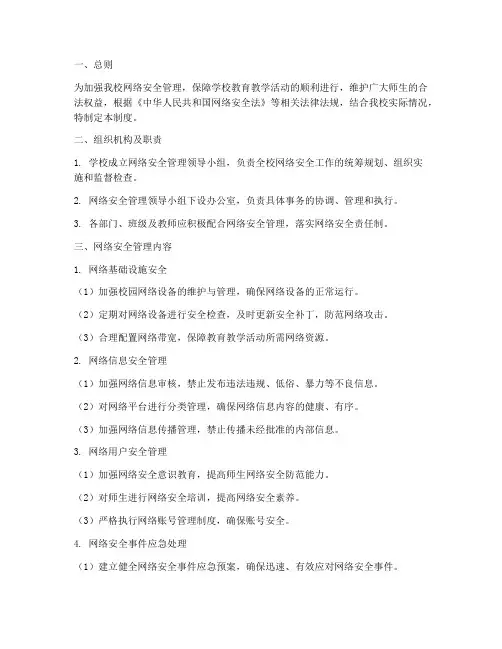 一、总则

为加强我校网络安全管理，保障学校教育教学活动的顺利进行，维护广大师生的合法权益，根据《中华人民共和国网络安全法》等相关法律法规，结合我校实际情况，特制定本制度。

二、组织机构及职责

1. 学校成立网络安全管理领导小组，负责全校网络安全工作的统筹规划、组织实施和监督检查。

2. 网络安全管理领导小组下设办公室，负责具体事务的协调、管理和执行。

3. 各部门、班级及教师应积极配合网络安全管理，落实网络安全责任制。

三、网络安全管理内容

1. 网络基础设施安全

（1）加强校园网络设备的维护与管理，确保网络设备的正常运行。

（2）定期对网络设备进行安全检查，及时更新安全补丁，防范网络攻击。

（3）合理配置网络带宽，保障教育教学活动所需网络资源。

2. 网络信息安全管理

（1）加强网络信息审核，禁止发布违法违规、低俗、暴力等不良信息。

（2）对网络平台进行分类管理，确保网络信息内容的健康、有序。

（3）加强网络信息传播管理，禁止传播未经批准的内部信息。

3. 网络用户安全管理

（1）加强网络安全意识教育，提高师生网络安全防范能力。

（2）对师生进行网络安全培训，提高网络安全素养。

（3）严格执行网络账号管理制度，确保账号安全。

4. 网络安全事件应急处理

（1）建立健全网络安全事件应急预案，确保迅速、有效应对网络安全事件。